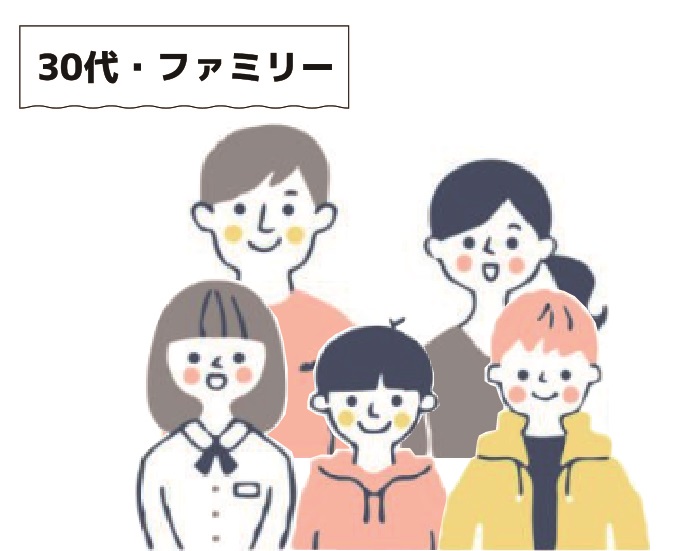 30代・ファミリー